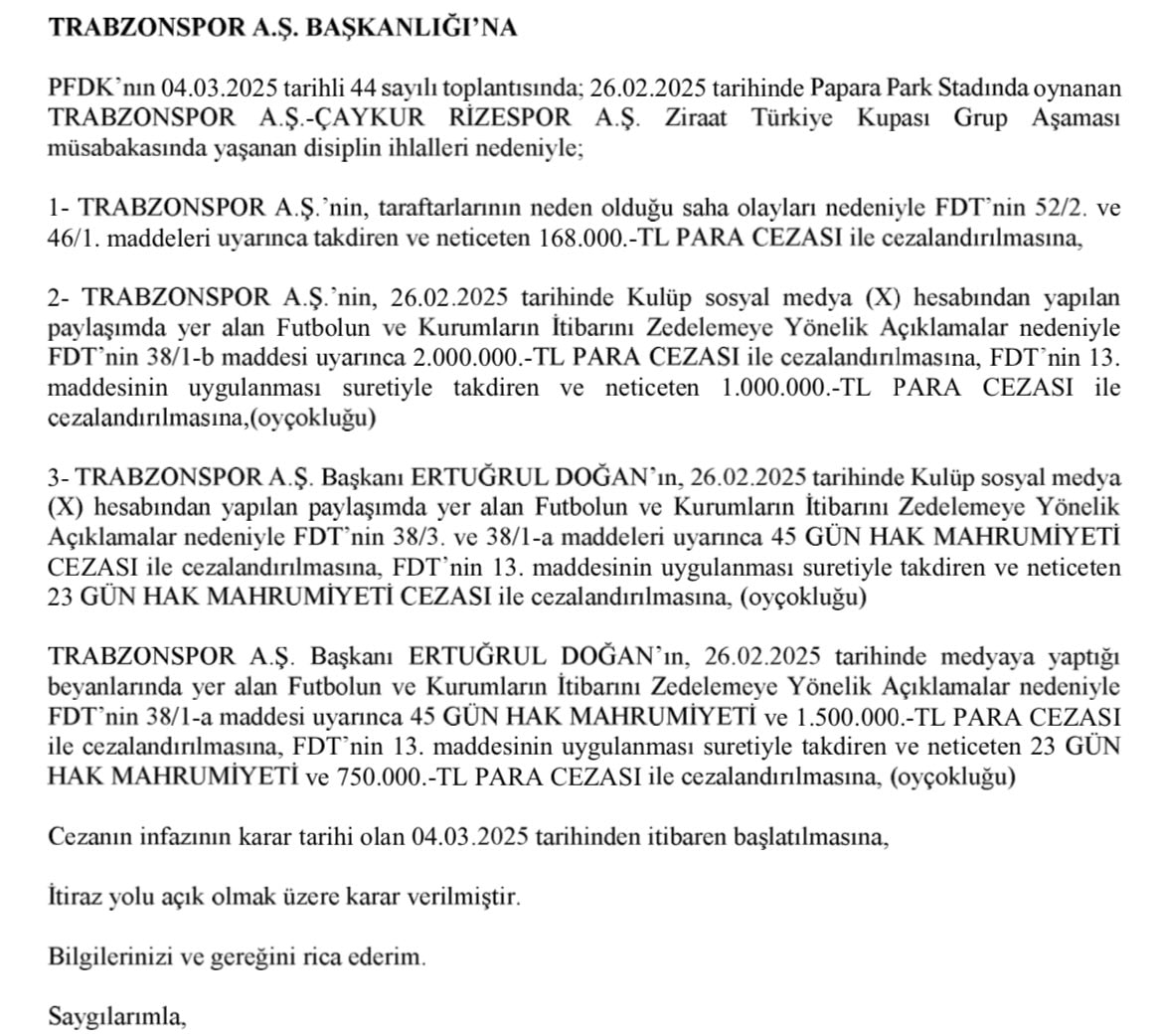 TRABZONSPOR A.Ş. BAŞKANLIĞI'NA

PFDK'nın 04.03.2025 tarihli 44 sayılı toplantısında; 26.02.2025 tarihinde Papara Park Stadında oynanan TRABZONSPOR A.Ş.-ÇAYKUR RİZESPOR A.Ş. Ziraat Türkiye Kupası Grup Aşaması müsabakasında yaşanan disiplin ihlalleri nedeniyle;

1- TRABZONSPOR A.Ş.'nin, taraftarlarının neden olduğu saha olayları nedeniyle FDT'nin 52/2. ve 46/1. maddeleri uyarınca takdiren ve neticeten 168.000.-TL PARA CEZASI ile cezalandırılmasına,

2- TRABZONSPOR A.Ş.'nin, 26.02.2025 tarihinde Kulüp sosyal medya (X) hesabından yapılan paylaşımda yer alan Futbolun ve Kurumların İtibarını Zedelemeye Yönelik Açıklamalar nedeniyle FDT'nin 38/1-b maddesi uyarınca 2.000.000.-TL PARA CEZASI ile cezalandırılmasına, FDT'nin 13. maddesinin uygulanması suretiyle takdiren ve neticeten 1.000.000.-TL PARA CEZASI ile cezalandırılmasına,(oyçokluğu)

3- TRABZONSPOR A.Ş. Başkanı ERTUĞRUL DOĞAN'ın, 26.02.2025 tarihinde Kulüp sosyal medya (X) hesabından yapılan paylaşımda yer alan Futbolun ve Kurumların İtibarını Zedelemeye Yönelik Açıklamalar nedeniyle FDT'nin 38/3. ve 38/1-a maddeleri uyarınca 45 GÜN HAK MAHRUMİYETİ CEZASI ile cezalandırılmasına, FDT'nin 13. maddesinin uygulanması suretiyle takdiren ve neticeten 23 GÜN HAK MAHRUMİYETİ CEZASI ile cezalandırılmasına, (oyçokluğu)

TRABZONSPOR A.Ş. Başkanı ERTUĞRUL DOĞAN'ın, 26.02.2025 tarihinde medyaya yaptığı beyanlarında yer alan Futbolun ve Kurumların İtibarını Zedelemeye Yönelik Açıklamalar nedeniyle FDT'nin 38/1-a maddesi uyarınca 45 GÜN HAK MAHRUMİYETİ ve 1.500.000.-TL PARA CEZASI ile cezalandırılmasına, FDT'nin 13. maddesinin uygulanması suretiyle takdiren ve neticeten 23 GÜN HAK MAHRUMİYETİ ve 750.000.-TL PARA CEZASI ile cezalandırılmasına, (oyçokluğu)

Cezanın infazının karar tarihi olan 04.03.2025 tarihinden itibaren başlatılmasına,

İtiraz yolu açık olmak üzere karar verilmiştir.

Bilgilerinizi ve gereğini rica ederim.

Saygılarımla,